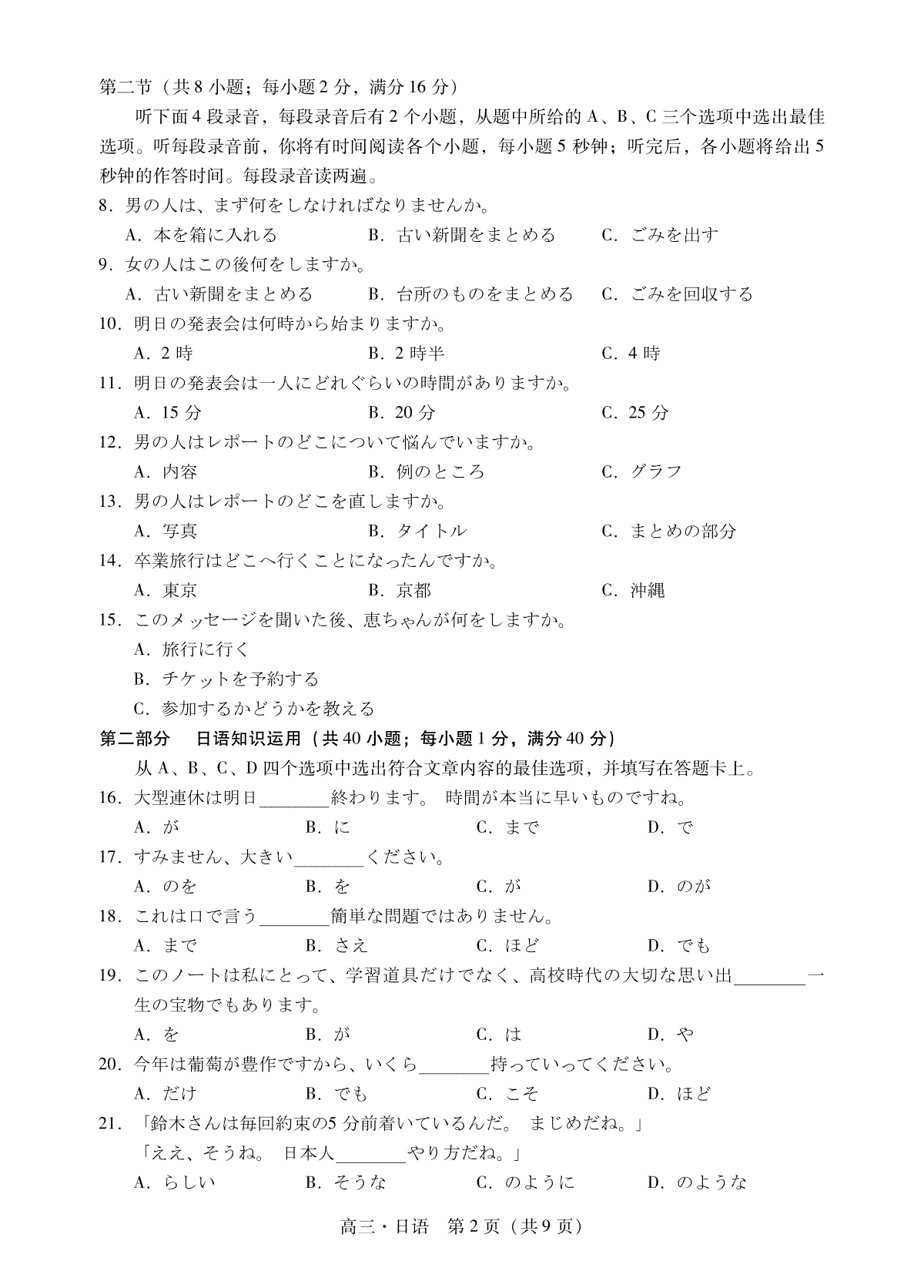 第二节（共 8 小题；每小题 2 分，满分 16 分）

听下面 4 段录音，每段录音后有 2 个小题，从题中所给的 A、B、C 三个选项中选出最佳选项。听每段录音前，你将有时间阅读各个小题，每小题 5 秒钟；听完后，各小题将给出 5 秒钟的作答时间。每段录音读两遍。

8．男の人は、まず何をしなければなりませんか。
A．本を箱に入れる　B．古い新聞をまとめる　C．ごみを出す

9．女の人はこの後何をしますか。
A．古い新聞をまとめる　B．台所のものをまとめる　C．ごみを回収する

10．明日の発表会は何時から始まりますか。
A．2 時　B．2 時半　C．4 時

11．明日の発表会は一人にどれぐらいの時間がありますか。
A．15 分　B．20 分　C．25 分

12．男の人はレポートのどこについて悩んでいますか。
A．内容　B．例のところ　C．グラフ

13．男の人はレポートのどこを直しますか。
A．写真　B．タイトル　C．まとめの部分

14．卒業旅行はどこへ行くことになったんですか。
A．東京　B．京都　C．沖縄

15．このメッセージを聞いた後、恵ちゃんが何をしますか。
A．旅行に行く
B．チケットを予約する
C．参加するかどうかを教える

第二部分　日语知识运用（共 40 小题；每小题 1 分，满分 40 分）

从 A、B、C、D 四个选项中选出符合文章内容的最佳选项，并填写在答题卡上。

16．大型連休は明日________終わります。 時間が本当に早いものですね。
A．が　B．に　C．まで　D．で

17．すみません、大きい________ください。
A．のを　B．を　C．が　D．のが

18．これは口で言う________簡単な問題ではありません。
A．まで　B．さえ　C．ほど　D．でも

19．このノートは私にとって、学習道具だけでなく、高校時代の大切な思い出________一生の宝物でもあります。
A．を　B．が　C．は　D．や

20．今年は葡萄が豊作ですから、いくら________持っていってください。
A．だけ　B．でも　C．こそ　D．ほど

21．「鈴木さんは毎回約束の5 分前着いているんだ。 まじめだね。」
「ええ、そうね。 日本人________やり方だね。」
A．らしい　B．そうな　C．のように　D．のような

高三・日语　第 2 页（共 9 页）